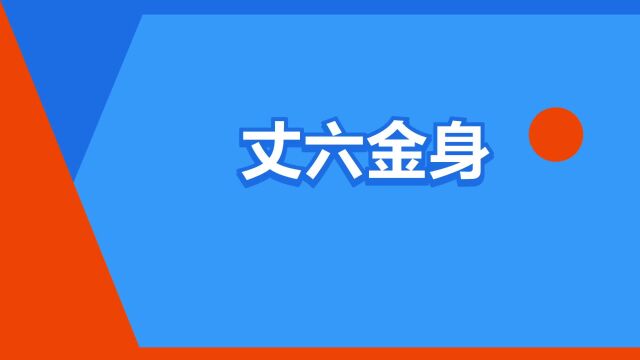 丈六金身